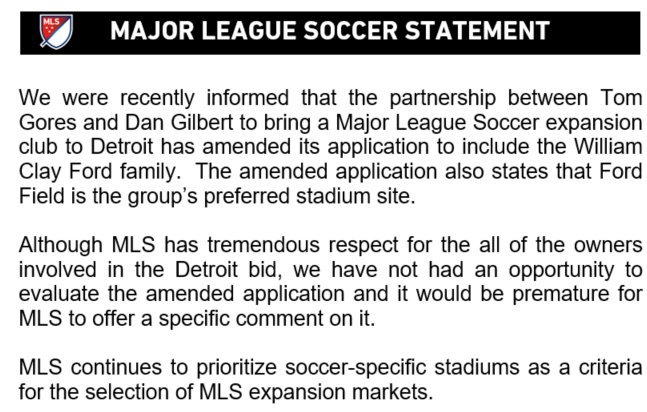 MLS

MAJOR LEAGUE SOCCER STATEMENT

We were recently informed that the partnership between Tom Gores and Dan Gilbert to bring a Major League Soccer expansion club to Detroit has amended its application to include the William Clay Ford family. The amended application also states that Ford Field is the group's preferred stadium site.

Although MLS has tremendous respect for the all of the owners involved in the Detroit bid, we have not had an opportunity to evaluate the amended application and it would be premature for MLS to offer a specific comment on it.

MLS continues to prioritize soccer-specific stadiums as a criteria for the selection of MLS expansion markets.